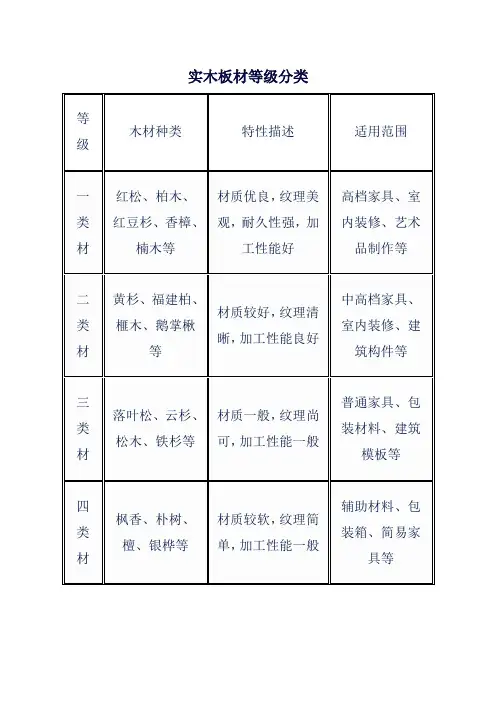 实木板材等级分类

| 等级 | 木材种类 | 特性描述 | 适用范围 |
|---|---|---|---|
| 一类材 | 红松、柏木、红豆杉、香樟、楠木等 | 材质优良，纹理美观，耐久性强，加工性能好 | 高档家具、室内装修、艺术品制作等 |
| 二类材 | 黄杉、福建柏、榧木、鹅掌楸等 | 材质较好，纹理清晰，加工性能良好 | 中高档家具、室内装修、建筑构件等 |
| 三类材 | 落叶松、云杉、松木、铁杉等 | 材质一般，纹理尚可，加工性能一般 | 普通家具、包装材料、建筑模板等 |
| 四类材 | 枫香、朴树、檀、银桦等 | 材质较软，纹理简单，加工性能一般 | 辅助材料、包装箱、简易家具等 |